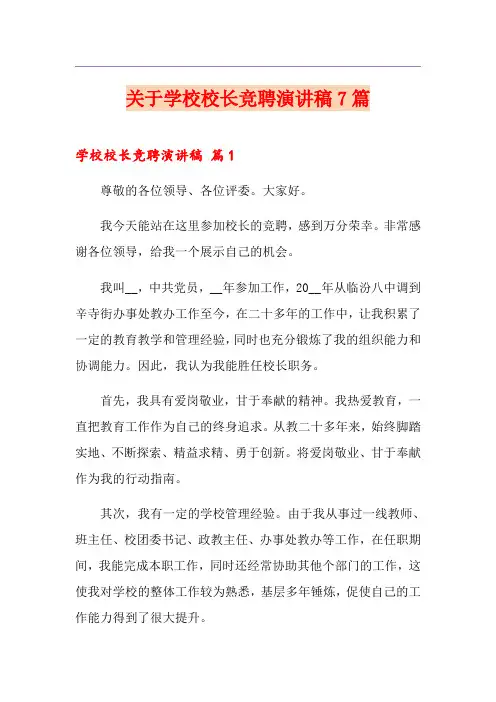 关于学校校长竞聘演讲稿7篇

学校校长竞聘演讲稿 篇1

尊敬的各位领导、各位评委。大家好。

我今天能站在这里参加校长的竞聘，感到万分荣幸。非常感谢各位领导，给我一个展示自己的机会。

我叫__，中共党员，__年参加工作，20__年从临汾八中调到辛寺街办事处教办工作至今，在二十多年的工作中，让我积累了一定的教育教学和管理经验，同时也充分锻炼了我的组织能力和协调能力。因此，我认为我能胜任校长职务。

首先，我具有爱岗敬业，甘于奉献的精神。我热爱教育，一直把教育工作作为自己的终身追求。从教二十多年来，始终脚踏实地、不断探索、精益求精、勇于创新。将爱岗敬业、甘于奉献作为我的行动指南。

其次，我有一定的学校管理经验。由于我从事过一线教师、班主任、校团委书记、政教主任、办事处教办等工作，在任职期间，我能完成本职工作，同时还经常协助其他个部门的工作，这使我对学校的整体工作较为熟悉，基层多年锤炼，促使自己的工作能力得到了很大提升。